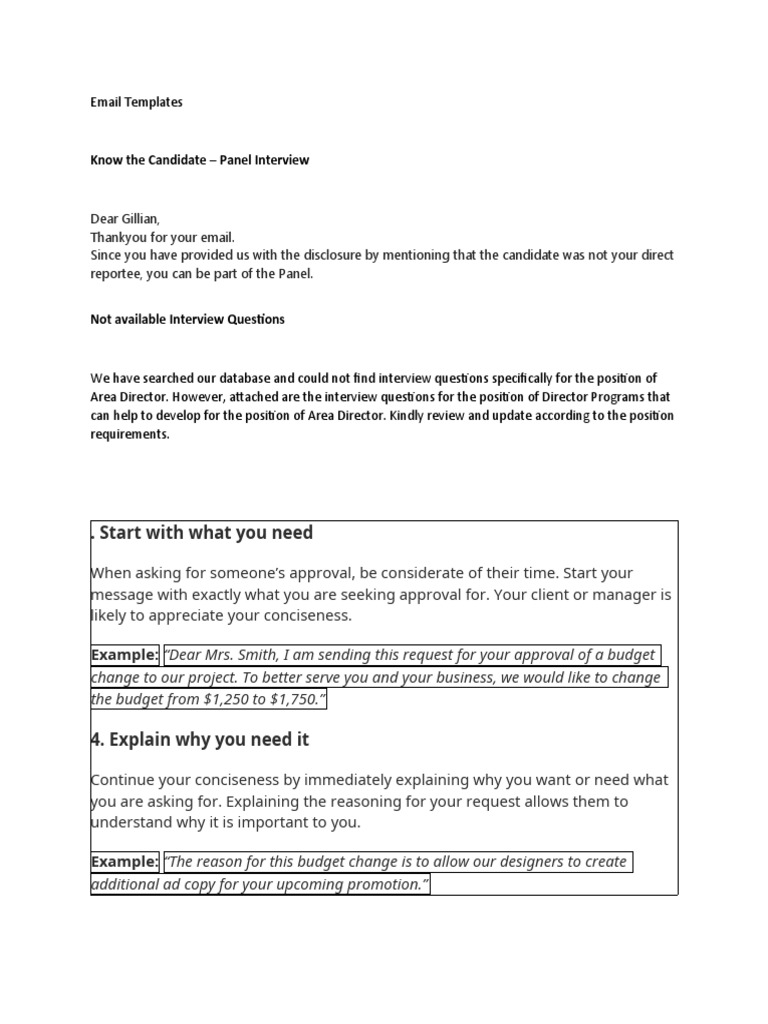 Email Templates

Know the Candidate – Panel Interview

Dear Gillian,
Thankyou for your email.
Since you have provided us with the disclosure by mentioning that the candidate was not your direct reportee, you can be part of the Panel.

Not available Interview Questions

We have searched our database and could not find interview questions specifically for the position of Area Director. However, attached are the interview questions for the position of Director Programs that can help to develop for the position of Area Director. Kindly review and update according to the position requirements.

. Start with what you need

When asking for someone's approval, be considerate of their time. Start your message with exactly what you are seeking approval for. Your client or manager is likely to appreciate your conciseness.

Example: "Dear Mrs. Smith, I am sending this request for your approval of a budget change to our project. To better serve you and your business, we would like to change the budget from $1,250 to $1,750."

4. Explain why you need it

Continue your conciseness by immediately explaining why you want or need what you are asking for. Explaining the reasoning for your request allows them to understand why it is important to you.

Example: "The reason for this budget change is to allow our designers to create additional ad copy for your upcoming promotion."